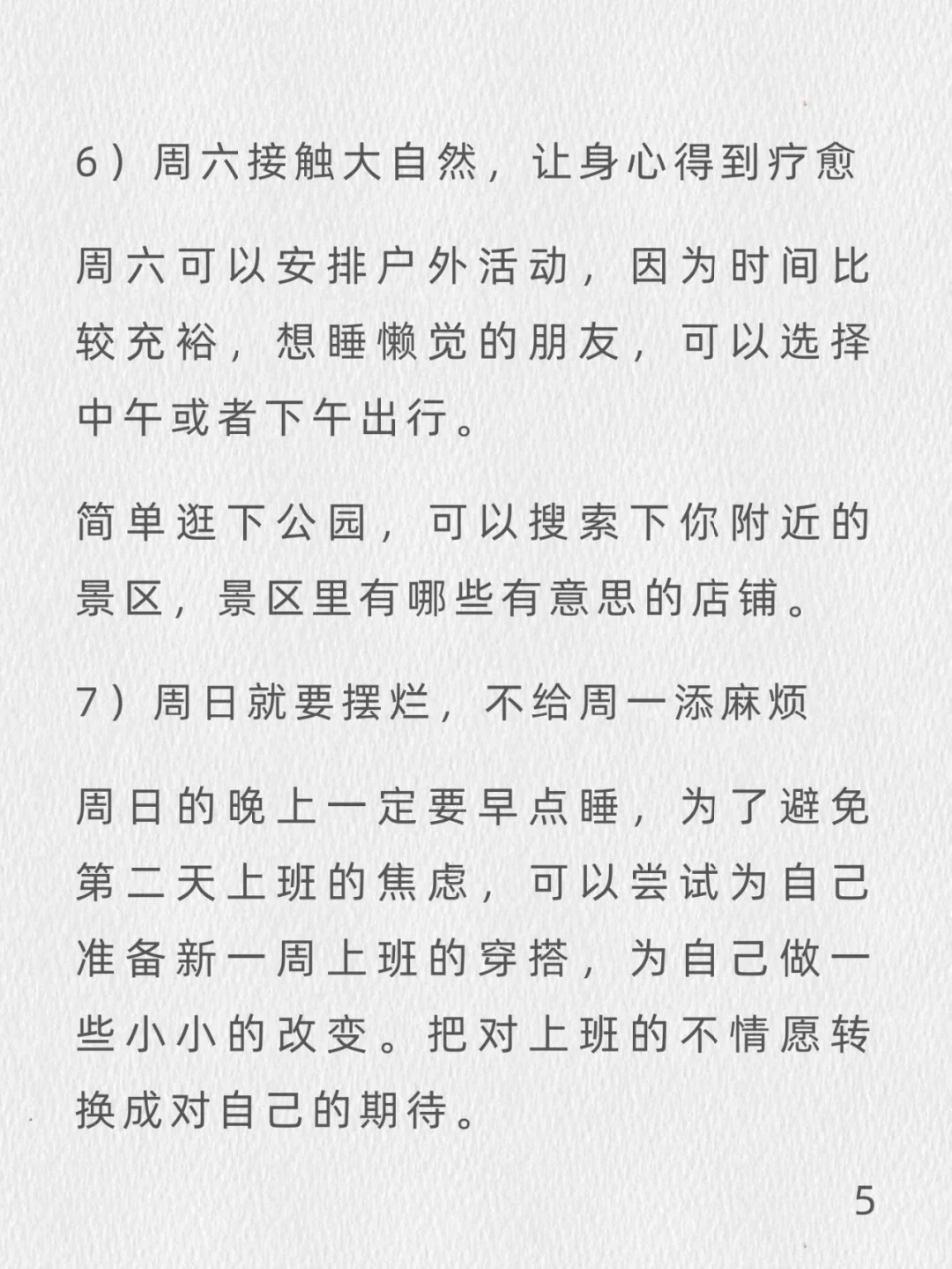 6）周六接触大自然，让身心得到疗愈

周六可以安排户外活动，因为时间比较充裕，想睡懒觉的朋友，可以选择中午或者下午出行。

简单逛下公园，可以搜索下你附近的景区，景区里有哪些有意思的店铺。

7）周日就要摆烂，不给周一添麻烦

周日的晚上一定要早点睡，为了避免第二天上班的焦虑，可以尝试为自己准备新一周上班的穿搭，为自己做一些小小的改变。把对上班的不情愿转换成对自己的期待。

5